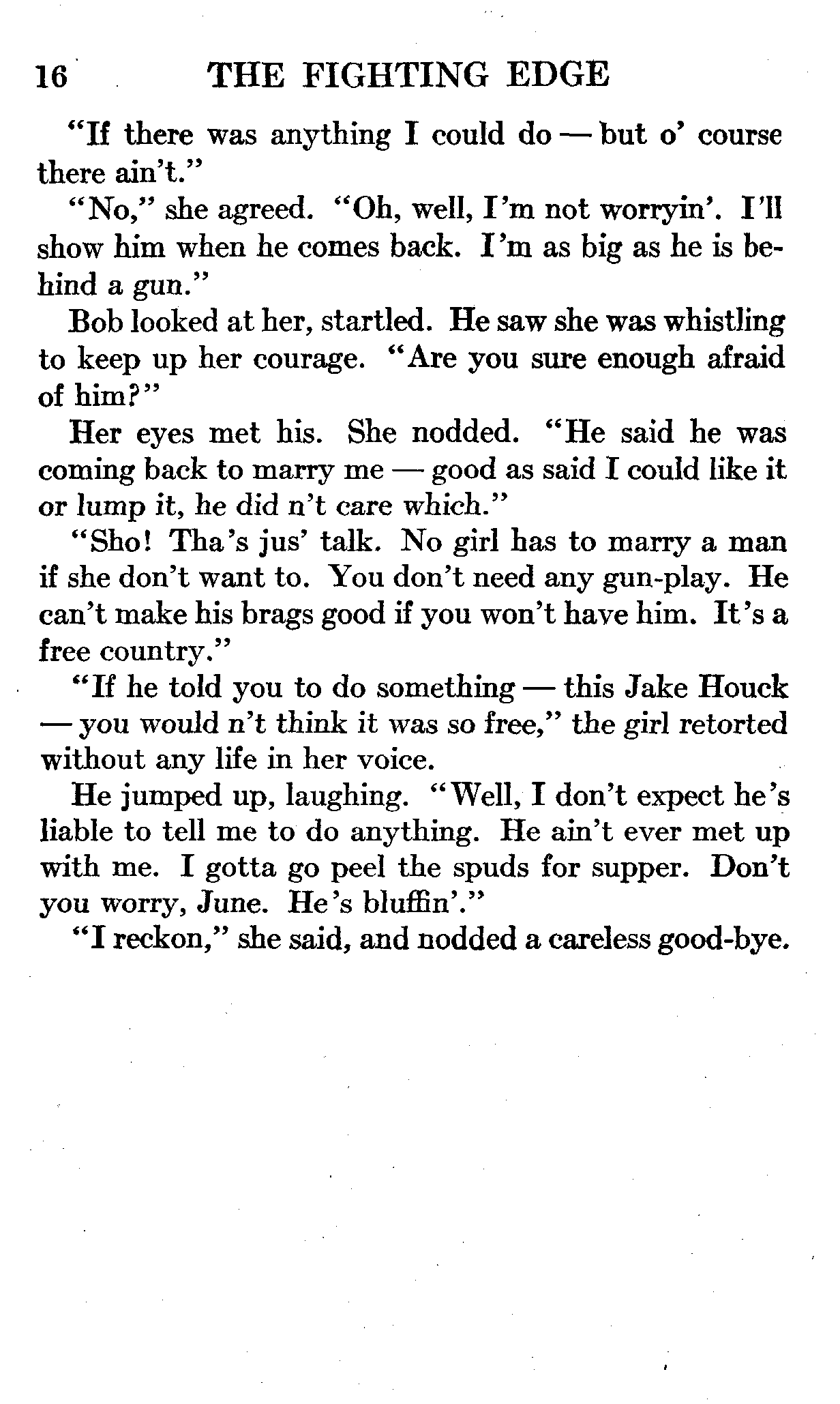 16 THE FIGHTING EDGE

"If there was anything I could do — but o' course there ain't."

"No," she agreed. "Oh, well, I'm not worryin'. I'll show him when he comes back. I'm as big as he is behind a gun."

Bob looked at her, startled. He saw she was whistling to keep up her courage. "Are you sure enough afraid of him?"

Her eyes met his. She nodded. "He said he was coming back to marry me — good as said I could like it or lump it, he did n't care which."

"Sho! Tha's jus' talk. No girl has to marry a man if she don't want to. You don't need any gun-play. He can't make his brags good if you won't have him. It's a free country."

"If he told you to do something — this Jake Houck — you would n't think it was so free," the girl retorted without any life in her voice.

He jumped up, laughing. "Well, I don't expect he's liable to tell me to do anything. He ain't ever met up with me. I gotta go peel the spuds for supper. Don't you worry, June. He's bluffin'."

"I reckon," she said, and nodded a careless good-bye.